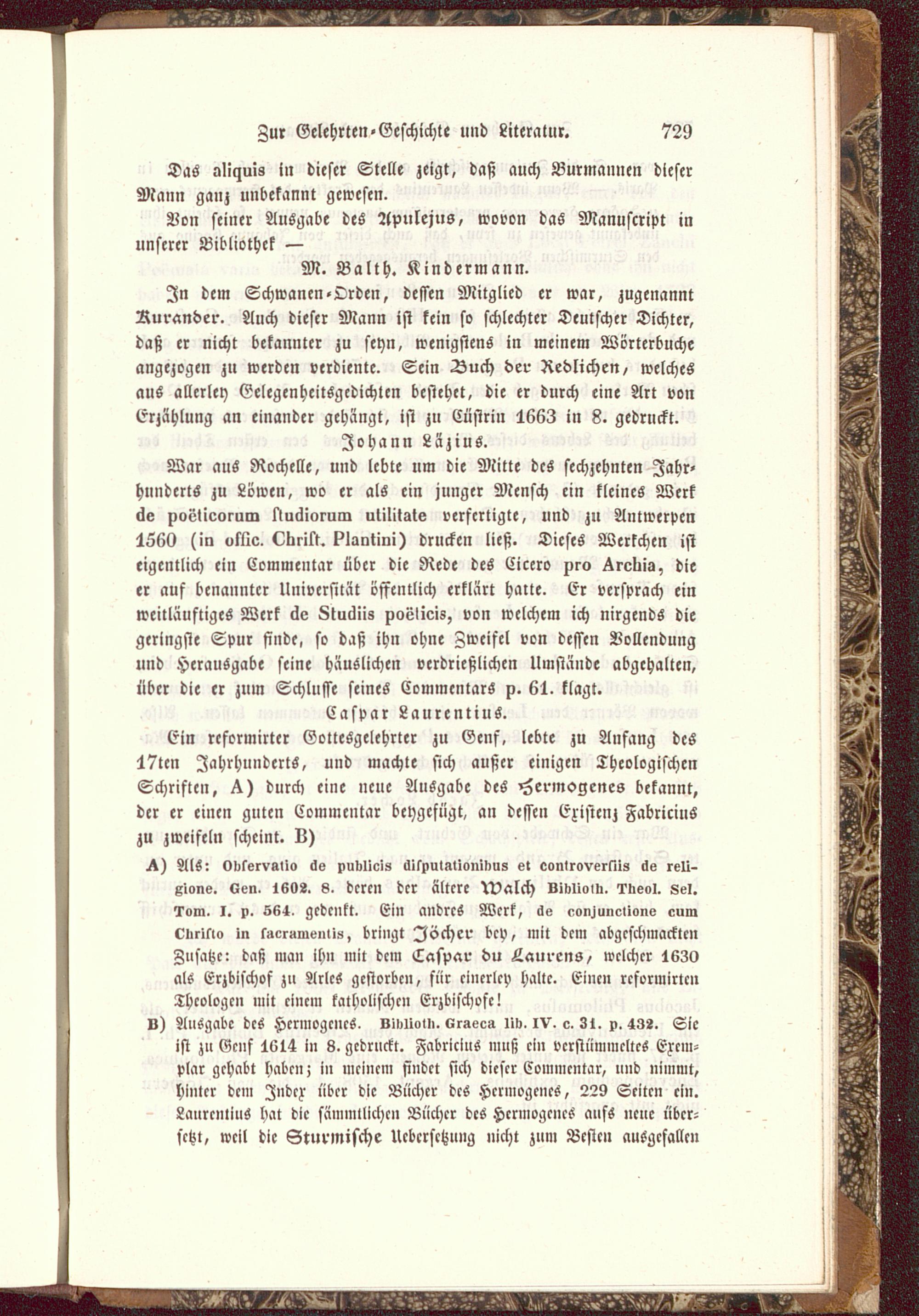 Zur Gelehrten-Geschichte und Literatur. 729

Das aliquis in dieser Stelle zeigt, daß auch Burmannen dieser Mann ganz unbekannt gewesen.

Von seiner Ausgabe des Apulejus, wovon das Manuscript in unserer Bibliothek —

M. Balth. Kindermann.

In dem Schwanen-Orden, dessen Mitglied er war, zugenannt Kurander. Auch dieser Mann ist kein so schlechter Deutscher Dichter, daß er nicht bekannter zu seyn, wenigstens in meinem Wörterbuche angezogen zu werden verdiente. Sein Buch der Redlichen, welches aus allerley Gelegenheitsgedichten bestehet, die er durch eine Art von Erzählung an einander gehängt, ist zu Cüstrin 1663 in 8. gedruckt.

Johann Läzius.

War aus Rochelle, und lebte um die Mitte des sechzehnten Jahrhunderts zu Löwen, wo er als ein junger Mensch ein kleines Werk de poëticorum studiorum utilitate verfertigte, und zu Antwerpen 1560 (in offic. Christ. Plantini) drucken ließ. Dieses Werkchen ist eigentlich ein Commentar über die Rede des Cicero pro Archia, die er auf benannter Universität öffentlich erklärt hatte. Er versprach ein weitläuftiges Werk de Studiis poëticis, von welchem ich nirgends die geringste Spur finde, so daß ihn ohne Zweifel von dessen Vollendung und Herausgabe seine häuslichen verdrießlichen Umstände abgehalten, über die er zum Schlusse seines Commentars p. 61. klagt.

Caspar Laurentius.

Ein reformirter Gottesgelehrter zu Genf, lebte zu Anfang des 17ten Jahrhunderts, und machte sich außer einigen Theologischen Schriften, A) durch eine neue Ausgabe des Hermogenes bekannt, der er einen guten Commentar beygefügt, an dessen Existenz Fabricius zu zweifeln scheint. B)

A) Als: Observatio de publicis disputationibus et controversiis de religione. Gen. 1602. 8. deren der ältere Walch Biblioth. Theol. Sel. Tom. I. p. 564. gedenkt. Ein andres Werk, de conjunctione cum Christo in sacramentis, bringt Jöcher bey, mit dem abgeschmackten Zusatze: daß man ihn mit dem Caspar du Laurens, welcher 1630 als Erzbischof zu Arles gestorben, für einerley halte. Einen reformirten Theologen mit einem katholischen Erzbischofe!

B) Ausgabe des Hermogenes. Biblioth. Graeca lib. IV. c. 31. p. 432. Sie ist zu Genf 1614 in 8. gedruckt. Fabricius muß ein verstümmeltes Exemplar gehabt haben; in meinem findet sich dieser Commentar, und nimmt, hinter dem Index über die Bücher des Hermogenes, 229 Seiten ein. Laurentius hat die sämmtlichen Bücher des Hermogenes aufs neue übersetzt, weil die Sturmische Uebersetzung nicht zum Besten ausgefallen